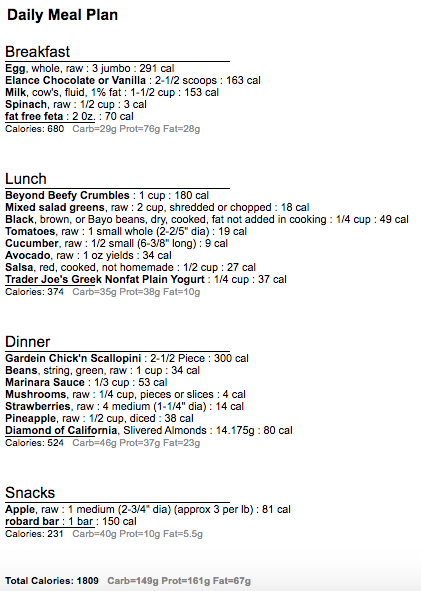 Daily Meal Plan

Breakfast
Egg, whole, raw : 3 jumbo : 291 cal
Elance Chocolate or Vanilla : 2-1/2 scoops : 163 cal
Milk, cow's, fluid, 1% fat : 1-1/2 cup : 153 cal
Spinach, raw : 1/2 cup : 3 cal
fat free feta : 2 0z. : 70 cal
Calories: 680 Carb=29g Prot=76g Fat=28g

Lunch
Beyond Beefy Crumbles : 1 cup : 180 cal
Mixed salad greens, raw : 2 cup, shredded or chopped : 18 cal
Black, brown, or Bayo beans, dry, cooked, fat not added in cooking : 1/4 cup : 49 cal
Tomatoes, raw : 1 small whole (2-2/5" dia) : 19 cal
Cucumber, raw : 1/2 small (6-3/8" long) : 9 cal
Avocado, raw : 1 oz yields : 34 cal
Salsa, red, cooked, not homemade : 1/2 cup : 27 cal
Trader Joe's Greek Nonfat Plain Yogurt : 1/4 cup : 37 cal
Calories: 374 Carb=35g Prot=38g Fat=10g

Dinner
Gardein Chick'n Scallopini : 2-1/2 Piece : 300 cal
Beans, string, green, raw : 1 cup : 34 cal
Marinara Sauce : 1/3 cup : 53 cal
Mushrooms, raw : 1/4 cup, pieces or slices : 4 cal
Strawberries, raw : 4 medium (1-1/4" dia) : 14 cal
Pineapple, raw : 1/2 cup, diced : 38 cal
Diamond of California, Slivered Almonds : 14.175g : 80 cal
Calories: 524 Carb=46g Prot=37g Fat=23g

Snacks
Apple, raw : 1 medium (2-3/4" dia) (approx 3 per lb) : 81 cal
robard bar : 1 bar : 150 cal
Calories: 231 Carb=40g Prot=10g Fat=5.5g

Total Calories: 1809 Carb=149g Prot=161g Fat=67g